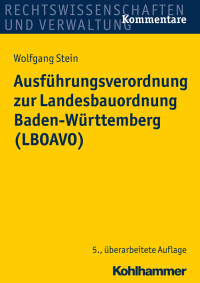 RECHTSWISSENSCHAFTEN
UND VERWALTUNG
Kommentare

Wolfgang Stein

Ausführungsverordnung zur Landesbauordnung Baden-Württemberg (LBOAVO)

5., überarbeitete Auflage

Kohlhammer